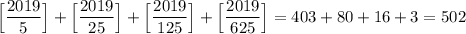 $\left[\frac{2019}{5}\right]+\left[\frac{2019}{25}\right]+\left[\frac{2019}{125}\right]+\left[\frac{2019}{625}\right]=403+80+16+3=502$